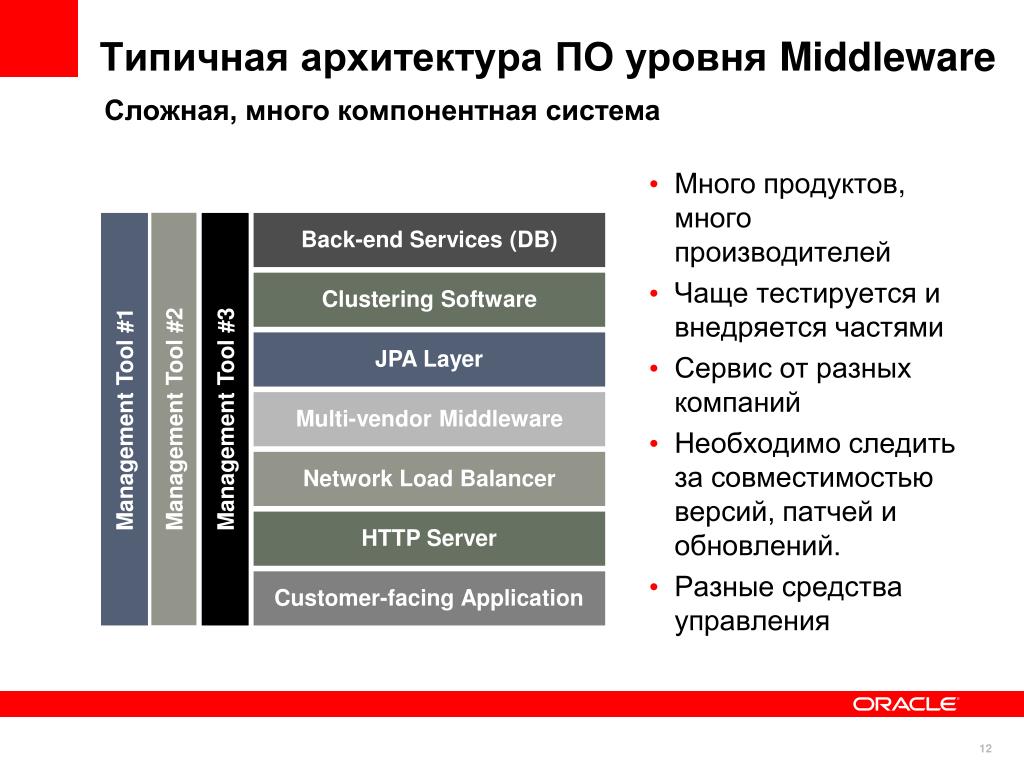 Типичная архитектура ПО уровня Middleware

Сложная, много компонентная система

Management Tool #1

Management Tool #2

Management Tool #3

Back-end Services (DB)

Clustering Software

JPA Layer

Multi-vendor Middleware

Network Load Balancer

HTTP Server

Customer-facing Application

• Много продуктов, много производителей
• Чаще тестируется и внедряется частями
• Сервис от разных компаний
• Необходимо следить за совместимостью версий, патчей и обновлений.
• Разные средства управления

ORACLE

12